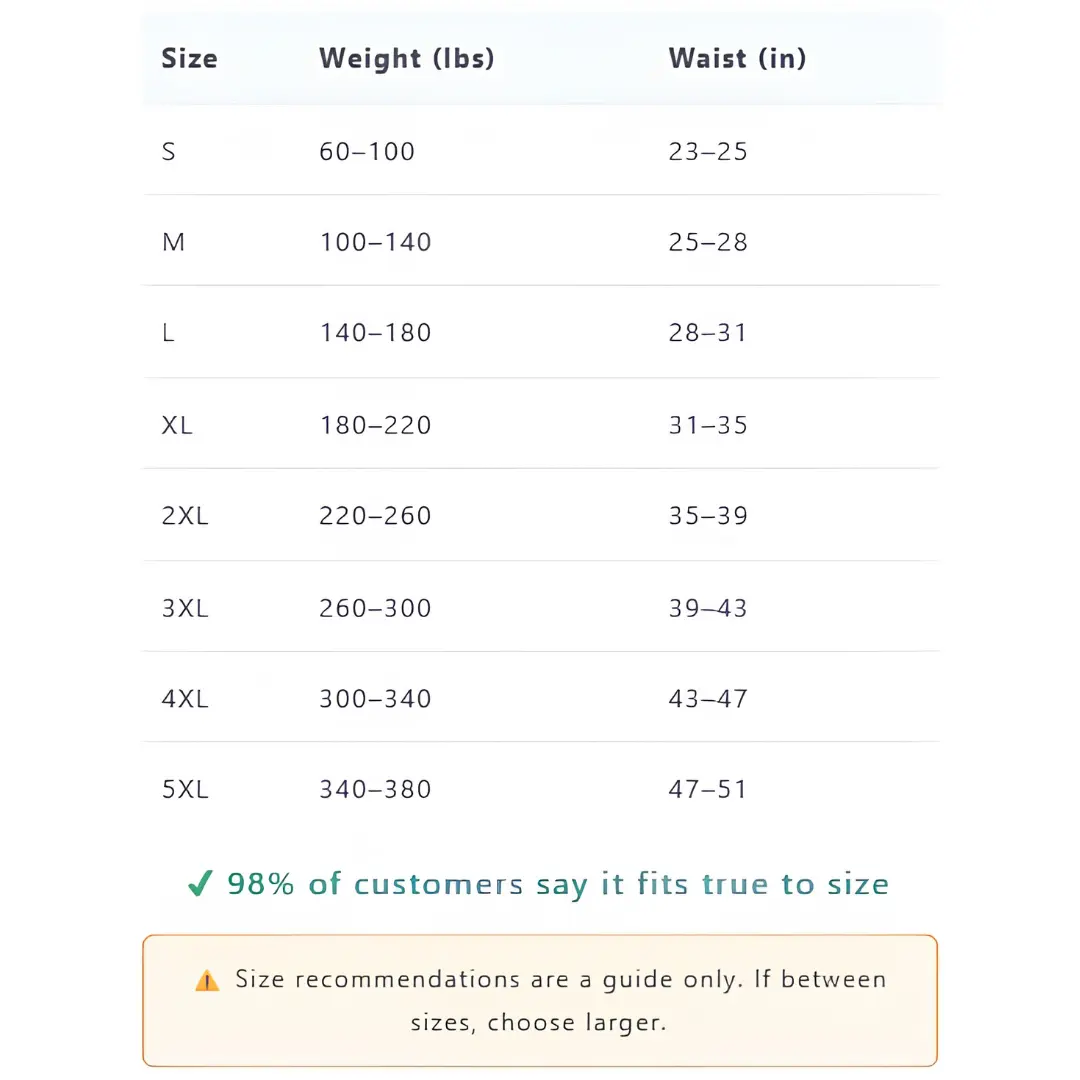 | Size | Weight (lbs) | Waist (in) |
|---|---|---|
| S | 60–100 | 23–25 |
| M | 100–140 | 25–28 |
| L | 140–180 | 28–31 |
| XL | 180–220 | 31–35 |
| 2XL | 220–260 | 35–39 |
| 3XL | 260–300 | 39–43 |
| 4XL | 300–340 | 43–47 |
| 5XL | 340–380 | 47–51 |

✔ 98% of customers say it fits true to size

⚠️ Size recommendations are a guide only. If between sizes, choose larger.